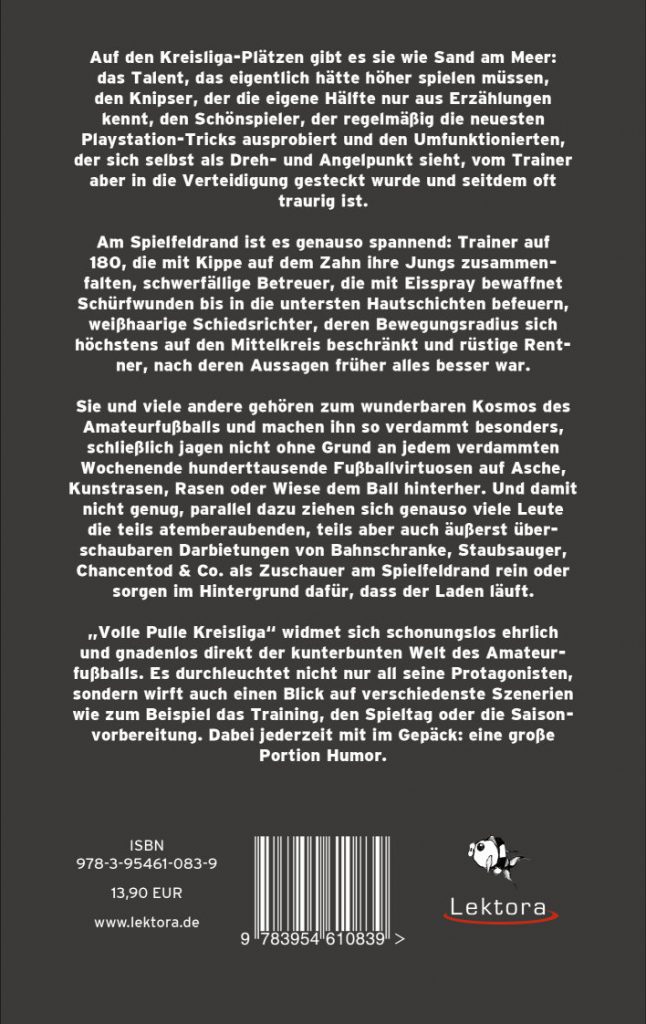 Auf den Kreisliga-Plätzen gibt es sie wie Sand am Meer: das Talent, das eigentlich hätte höher spielen müssen, den Knipser, der die eigene Hälfte nur aus Erzählungen kennt, den Schönspieler, der regelmäßig die neuesten Playstation-Tricks ausprobiert und den Umfunktionierten, der sich selbst als Dreh- und Angelpunkt sieht, vom Trainer aber in die Verteidigung gesteckt wurde und seitdem oft traurig ist.

Am Spielfeldrand ist es genauso spannend: Trainer auf 180, die mit Kippe auf dem Zahn ihre Jungs zusammenfalten, schwerfällige Betreuer, die mit Eisspray bewaffnet Schürfwunden bis in die untersten Hautschichten befeuern, weißhaarige Schiedsrichter, deren Bewegungsradius sich höchstens auf den Mittelkreis beschränkt und rüstige Rentner, nach deren Aussagen früher alles besser war.

Sie und viele andere gehören zum wunderbaren Kosmos des Amateurfußballs und machen ihn so verdammt besonders, schließlich jagen nicht ohne Grund an jedem verdammten Wochenende hunderttausende Fußballvirtuosen auf Asche, Kunstrasen, Rasen oder Wiese dem Ball hinterher. Und damit nicht genug, parallel dazu ziehen sich genauso viele Leute die teils atemberaubenden, teils aber auch äußerst überschaubaren Darbietungen von Bahnschranke, Staubsauger, Chancentod & Co. als Zuschauer am Spielfeldrand rein oder sorgen im Hintergrund dafür, dass der Laden läuft.

„Volle Pulle Kreisliga“ widmet sich schonungslos ehrlich und gnadenlos direkt der kunterbunten Welt des Amateurfußballs. Es durchleuchtet nicht nur all seine Protagonisten, sondern wirft auch einen Blick auf verschiedenste Szenerien wie zum Beispiel das Training, den Spieltag oder die Saisonvorbereitung. Dabei jederzeit mit im Gepäck: eine große Portion Humor.

ISBN
978-3-95461-083-9
13,90 EUR
www.lektora.de

9 783954 610839 >

Lektora